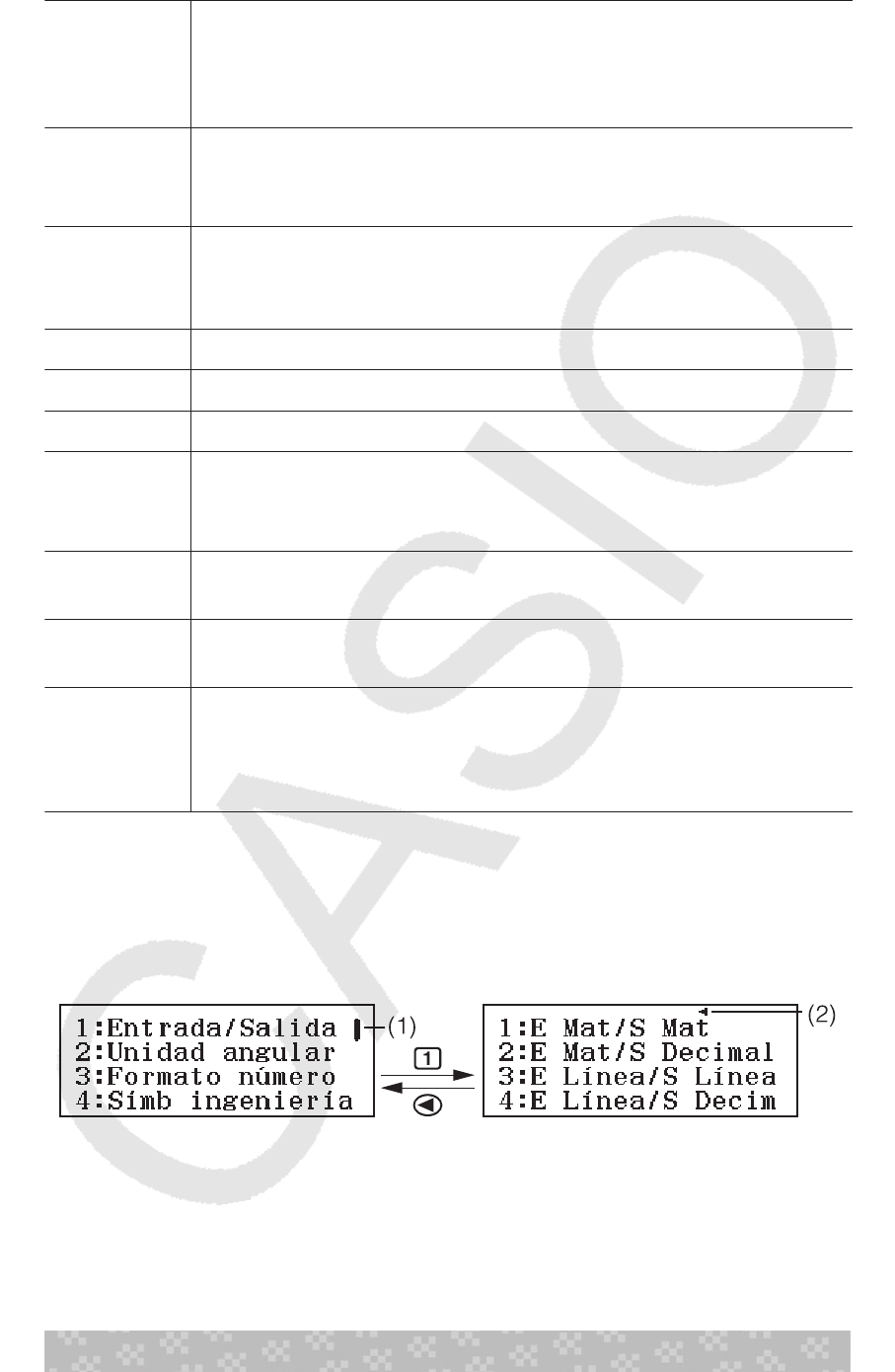 1:Entrada/Salida
2:Unidad angular
3:Formato número
4:Símb ingeniería

(1)

1

1:E Mat/S Mat
2:E Mat/S Decimal
3:E Línea/S Línea
4:E Línea/S Decim

(2)

CASIO